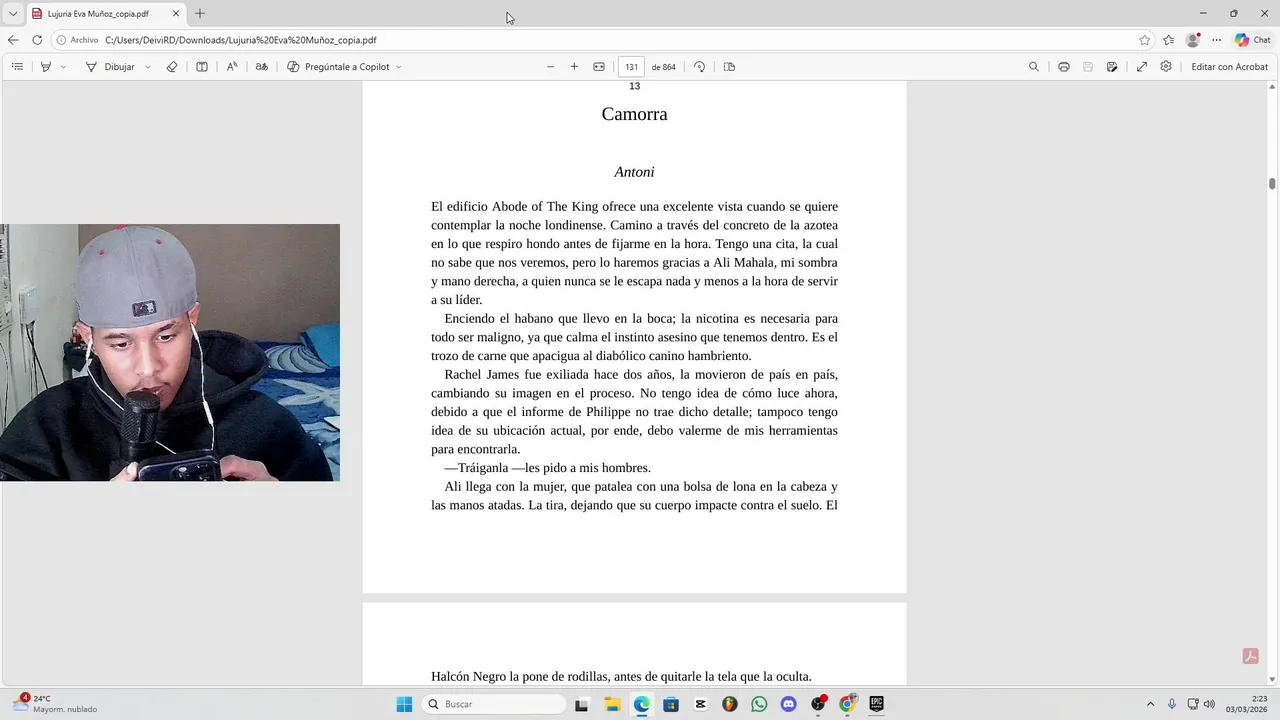 Lujuria Eva Muñoz_copia.pdf

Archivo C:/Users/DeiviRD/Downloads/Lujuria%20Eva%20Muñoz_copia.pdf

Chat

Dibujar Pregúntale a Copilot 131 de 864 Editar con Acrobat

13

Camorra

Antoni

El edificio Abode of The King ofrece una excelente vista cuando se quiere contemplar la noche londinense. Camino a través del concreto de la azotea en lo que respiro hondo antes de fijarme en la hora. Tengo una cita, la cual no sabe que nos veremos, pero lo haremos gracias a Ali Mahala, mi sombra y mano derecha, a quien nunca se le escapa nada y menos a la hora de servir a su líder.

Enciendo el habano que llevo en la boca; la nicotina es necesaria para todo ser maligno, ya que calma el instinto asesino que tenemos dentro. Es el trozo de carne que apacigua al diabólico canino hambriento.

Rachel James fue exiliada hace dos años, la movieron de país en país, cambiando su imagen en el proceso. No tengo idea de cómo luce ahora, debido a que el informe de Philippe no trae dicho detalle; tampoco tengo idea de su ubicación actual, por ende, debo valerme de mis herramientas para encontrarla.

—Tráiganla —les pido a mis hombres.

Ali llega con la mujer, que patalea con una bolsa de lona en la cabeza y las manos atadas. La tira, dejando que su cuerpo impacte contra el suelo. El

Halcón Negro la pone de rodillas, antes de quitarle la tela que la oculta.

24°C
Mayorm. nublado

Buscar

2:23
03/03/2026